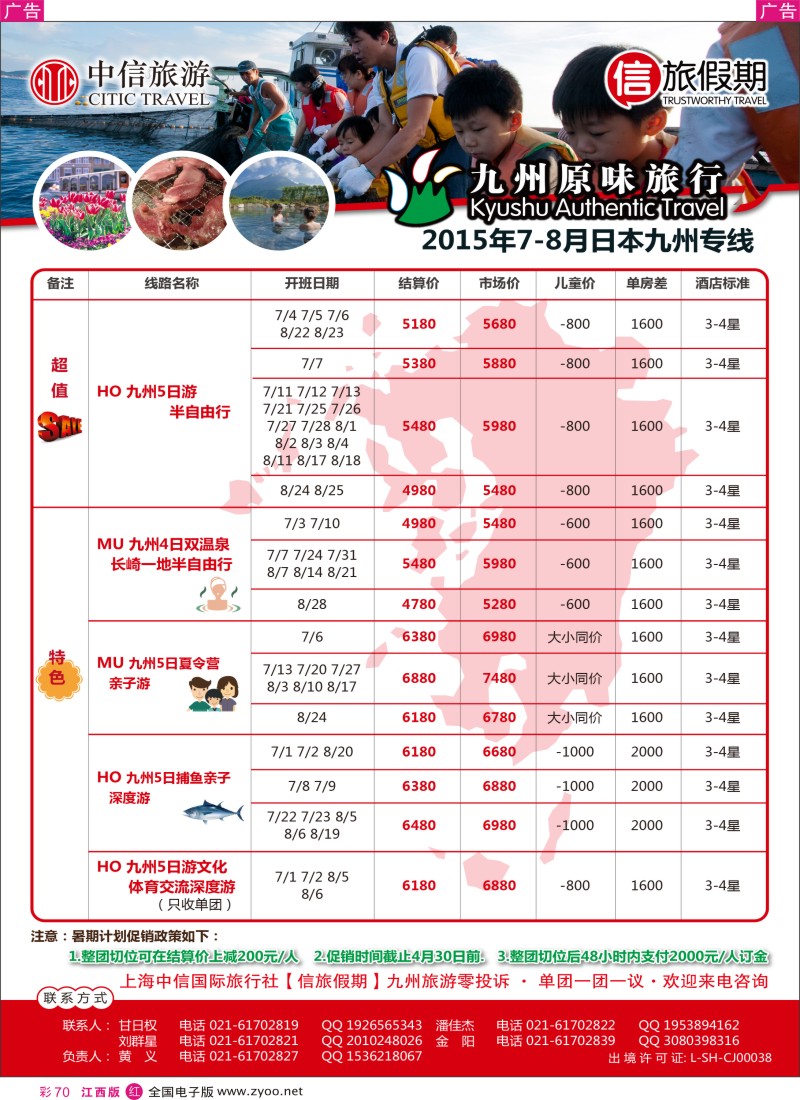 广告 广告

中信旅游 CITIC TRAVEL

信旅假期 TRUSTWORTHY TRAVEL

九州原味旅行
Kyushu Authentic Travel
2015年7-8月日本九州专线

| 备注 | 线路名称 | 开班日期 | 结算价 | 市场价 | 儿童价 | 单房差 | 酒店标准 |
|---|---|---|---|---|---|---|---|
| 超值 SALE | HO 九州5日游 半自由行 | 7/4 7/5 7/6 8/22 8/23 | 5180 | 5680 | -800 | 1600 | 3-4星 |
| | | 7/7 | 5380 | 5880 | -800 | 1600 | 3-4星 |
| | | 7/11 7/12 7/13 7/21 7/25 7/26 7/27 7/28 8/1 8/2 8/3 8/4 8/11 8/17 8/18 | 5480 | 5980 | -800 | 1600 | 3-4星 |
| | | 8/24 8/25 | 4980 | 5480 | -800 | 1600 | 3-4星 |
| 特色 | MU 九州4日双温泉 长崎一地半自由行 | 7/3 7/10 | 4980 | 5480 | -600 | 1600 | 3-4星 |
| | | 7/7 7/24 7/31 8/7 8/14 8/21 | 5480 | 5980 | -600 | 1600 | 3-4星 |
| | | 8/28 | 4780 | 5280 | -600 | 1600 | 3-4星 |
| | MU 九州5日夏令营 亲子游 | 7/6 | 6380 | 6980 | 大小同价 | 1600 | 3-4星 |
| | | 7/13 7/20 7/27 8/3 8/10 8/17 | 6880 | 7480 | 大小同价 | 1600 | 3-4星 |
| | | 8/24 | 6180 | 6780 | 大小同价 | 1600 | 3-4星 |
| | HO 九州5日捕鱼亲子 深度游 | 7/1 7/2 8/20 | 6180 | 6680 | -1000 | 2000 | 3-4星 |
| | | 7/8 7/9 | 6380 | 6880 | -1000 | 2000 | 3-4星 |
| | | 7/22 7/23 8/5 8/6 8/19 | 6480 | 6980 | -1000 | 2000 | 3-4星 |
| | HO 九州5日游文化 体育交流深度游 (只收单团) | 7/1 7/2 8/5 8/6 | 6180 | 6880 | -800 | 1600 | 3-4星 |

注意：暑期计划促销政策如下：
1.整团切位可在结算价上减200元/人 2.促销时间截止4月30日前. 3.整团切位后48小时内支付2000元/人订金

上海中信国际旅行社【信旅假期】九州旅游零投诉 · 单团一团一议 · 欢迎来电咨询

联系方式
联系人：甘日权 电话 021-61702819 QQ 1926565343 潘佳杰 电话 021-61702822 QQ 1953894162
刘群星 电话 021-61702821 QQ 2010248026 金 阳 电话 021-61702839 QQ 3080398316
负责人：黄 义 电话 021-61702827 QQ 1536218067
出境许可证: L-SH-CJ00038

彩70 江西版 红 全国电子版 www.zyoo.net